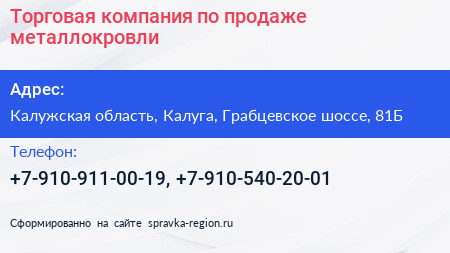 Торговая компания по продаже металлокровли

Адрес:

Калужская область, Калуга, Грабцевское шоссе, 81Б

Телефон:

+7-910-911-00-19, +7-910-540-20-01

Сформированно на сайте spravka-region.ru